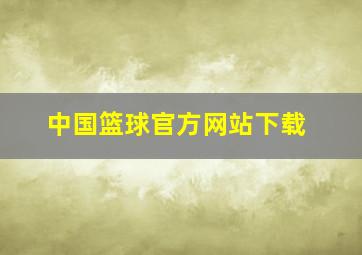 中国篮球官方网站下载